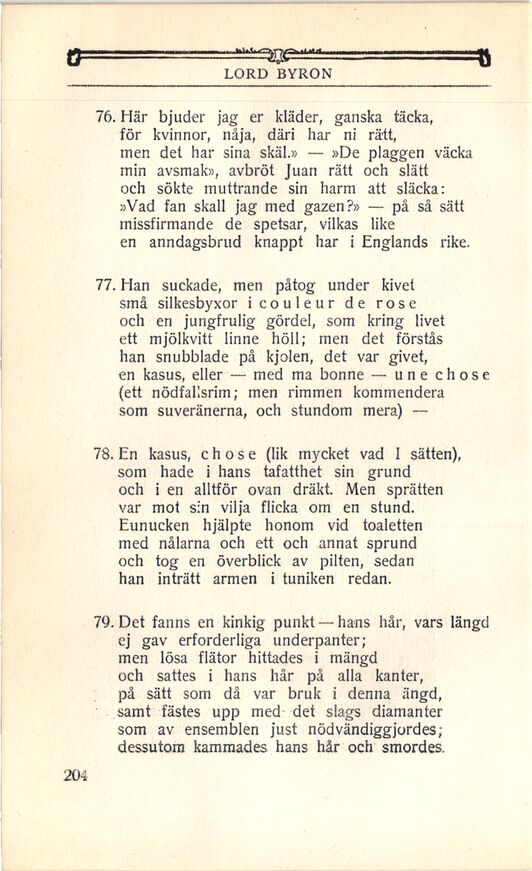 LORD BYRON

76. Här bjuder jag er kläder, ganska täcka,
för kvinnor, nåja, däri har ni rätt,
men det har sina skäl.» — »De plaggen väcka
min avsmak», avbröt Juan rätt och slätt
och sökte muttrande sin harm att släcka:
»Vad fan skall jag med gazen?» — på så sätt
missfirmande de spetsar, vilkas like
en anndagsbrud knappt har i Englands rike.

77. Han suckade, men påtog under kivet
små silkesbyxor i couleur de rose
och en jungfrulig gördel, som kring livet
ett mjölkvitt linne höll; men det förstås
han snubblade på kjolen, det var givet,
en kasus, eller — med ma bonne — une chose
(ett nödfallsrim; men rimmen kommendera
som suveränerna, och stundom mera) —

78. En kasus, chose (lik mycket vad I sätten),
som hade i hans tafatthet sin grund
och i en alltför ovan dräkt. Men sprätten
var mot sin vilja flicka om en stund.
Eunucken hjälpte honom vid toaletten
med nålarna och ett och annat sprund
och tog en överblick av pilten, sedan
han inträtt armen i tuniken redan.

79. Det fanns en kinkig punkt — hans hår, vars längd
ej gav erforderliga underpanter;
men lösa flätor hittades i mängd
och sattes i hans hår på alla kanter,
på sätt som då var bruk i denna ängd,
samt fästes upp med det slags diamanter
som av ensemblen just nödvändiggjordes;
dessutom kammades hans hår och smordes.

204